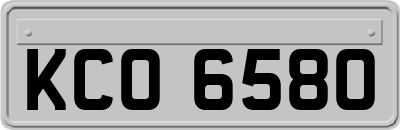 KCO 6580